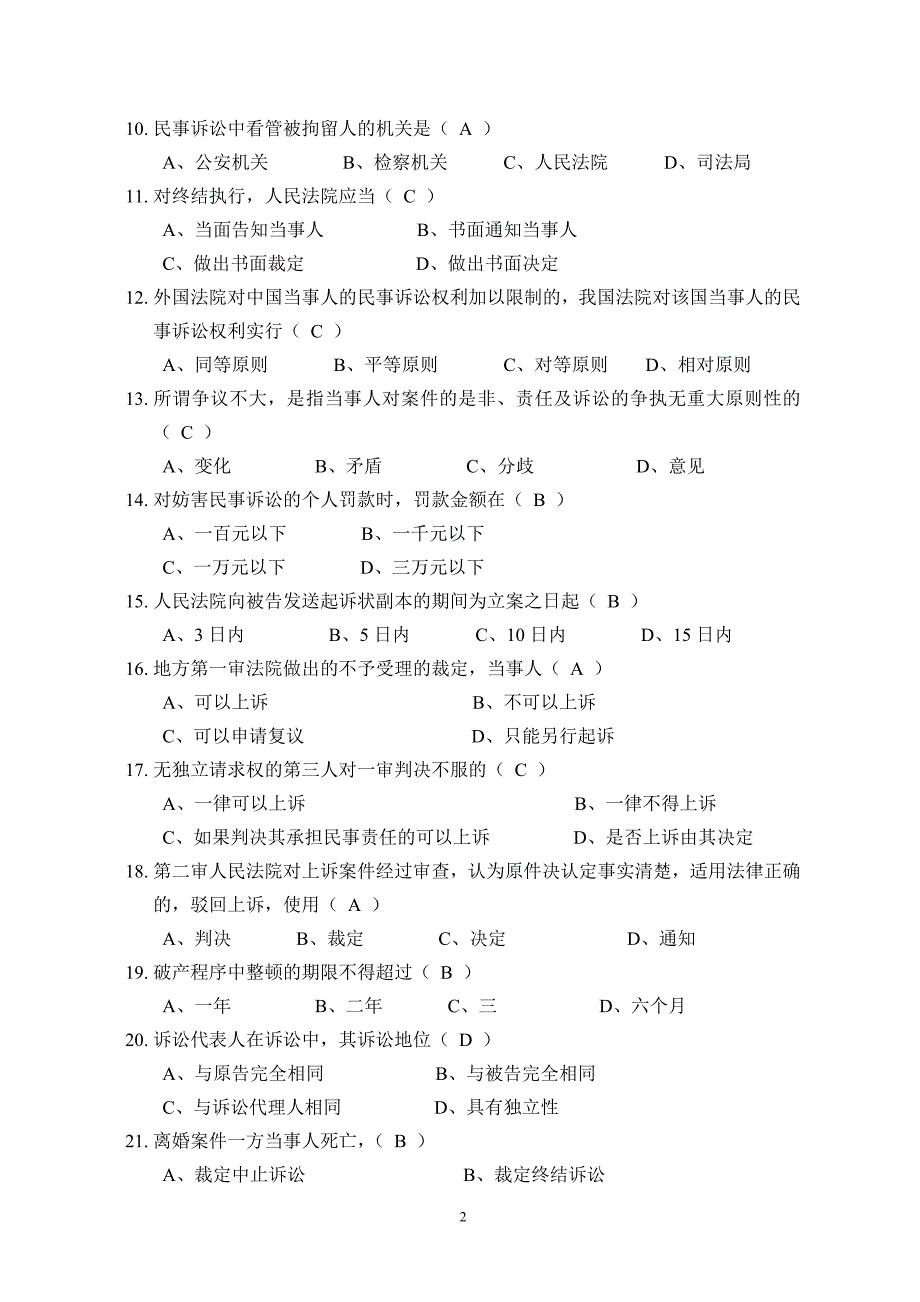 10. 民事诉讼中看管被拘留人的机关是（ A ）

A、公安机关　　B、检察机关　　C、人民法院　　D、司法局

11. 对终结执行，人民法院应当（ C ）

A、当面告知当事人　　B、书面通知当事人

C、做出书面裁定　　D、做出书面决定

12. 外国法院对中国当事人的民事诉讼权利加以限制的，我国法院对该国当事人的民事诉讼权利实行（ C ）

A、同等原则　　B、平等原则　　C、对等原则　　D、相对原则

13. 所谓争议不大，是指当事人对案件的是非、责任及诉讼的争执无重大原则性的（ C ）

A、变化　　B、矛盾　　C、分歧　　D、意见

14. 对妨害民事诉讼的个人罚款时，罚款金额在（ B ）

A、一百元以下　　B、一千元以下

C、一万元以下　　D、三万元以下

15. 人民法院向被告发送起诉状副本的期间为立案之日起（ B ）

A、3 日内　　B、5 日内　　C、10 日内　　D、15 日内

16. 地方第一审法院做出的不予受理的裁定，当事人（ A ）

A、可以上诉　　B、不可以上诉

C、可以申请复议　　D、只能另行起诉

17. 无独立请求权的第三人对一审判决不服的（ C ）

A、一律可以上诉　　B、一律不得上诉

C、如果判决其承担民事责任的可以上诉　　D、是否上诉由其决定

18. 第二审人民法院对上诉案件经过审查，认为原件决认定事实清楚，适用法律正确的，驳回上诉，使用（ A ）

A、判决　　B、裁定　　C、决定　　D、通知

19. 破产程序中整顿的期限不得超过（ B ）

A、一年　　B、二年　　C、三　　D、六个月

20. 诉讼代表人在诉讼中，其诉讼地位（ D ）

A、与原告完全相同　　B、与被告完全相同

C、与诉讼代理人相同　　D、具有独立性

21. 离婚案件一方当事人死亡，（ B ）

A、裁定中止诉讼　　B、裁定终结诉讼

2